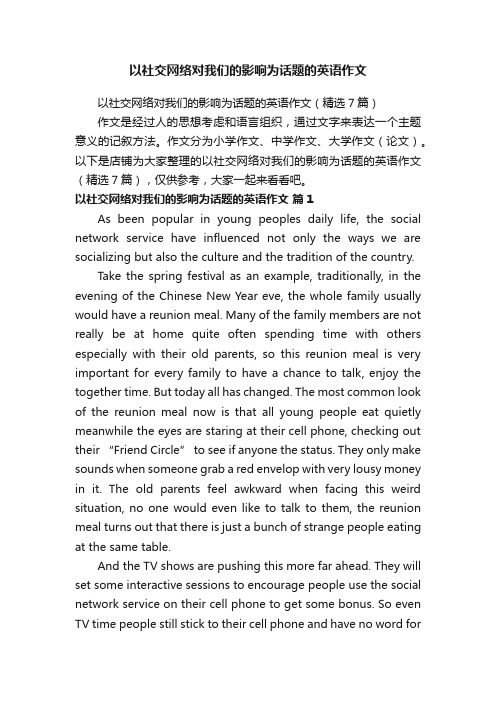 以社交网络对我们的影响为话题的英语作文

以社交网络对我们的影响为话题的英语作文（精选7篇）

作文是经过人的思想考虑和语言组织，通过文字来表达一个主题意义的记叙方法。作文分为小学作文、中学作文、大学作文（论文）。以下是店铺为大家整理的以社交网络对我们的影响为话题的英语作文（精选7篇），仅供参考，大家一起来看看吧。

以社交网络对我们的影响为话题的英语作文 篇1

As been popular in young peoples daily life, the social network service have influenced not only the ways we are socializing but also the culture and the tradition of the country.

Take the spring festival as an example, traditionally, in the evening of the Chinese New Year eve, the whole family usually would have a reunion meal. Many of the family members are not really be at home quite often spending time with others especially with their old parents, so this reunion meal is very important for every family to have a chance to talk, enjoy the together time. But today all has changed. The most common look of the reunion meal now is that all young people eat quietly meanwhile the eyes are staring at their cell phone, checking out their “Friend Circle” to see if anyone the status. They only make sounds when someone grab a red envelop with very lousy money in it. The old parents feel awkward when facing this weird situation, no one would even like to talk to them, the reunion meal turns out that there is just a bunch of strange people eating at the same table.

And the TV shows are pushing this more far ahead. They will set some interactive sessions to encourage people use the social network service on their cell phone to get some bonus. So even TV time people still stick to their cell phone and have no word for